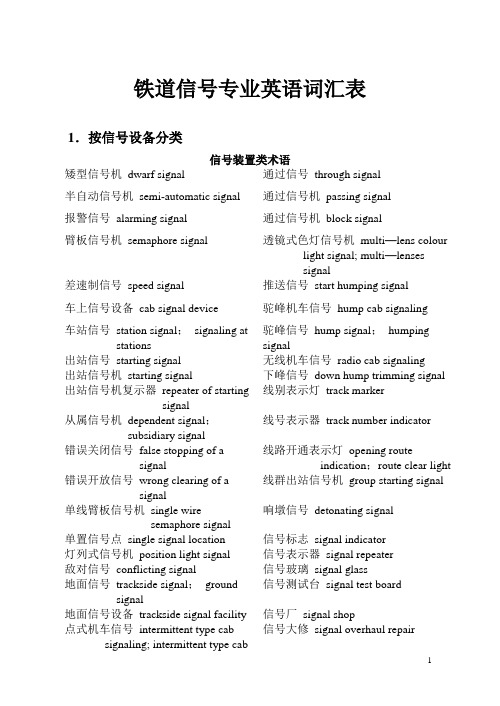 铁道信号专业英语词汇表

1．按信号设备分类

信号装置类术语

矮型信号机 dwarf signal
半自动信号机 semi-automatic signal
报警信号 alarming signal
臂板信号机 semaphore signal
差速制信号 speed signal
车上信号设备 cab signal device
车站信号 station signal； signaling at stations
出站信号 starting signal
出站信号机 starting signal
出站信号机复示器 repeater of starting signal
从属信号机 dependent signal; subsidiary signal
错误关闭信号 false stopping of a signal
错误开放信号 wrong clearing of a signal
单线臂板信号机 single wire semaphore signal
单置信号点 single signal location
灯列式信号机 position light signal
敌对信号 conflicting signal
地面信号 trackside signal； ground signal
地面信号设备 trackside signal facility
点式机车信号 intermittent type cab signaling; intermittent type cab

通过信号 through signal
通过信号机 passing signal
通过信号机 block signal
透镜式色灯信号机 multi—lens colour light signal; multi—lenses signal
推送信号 start humping signal
驼峰机车信号 hump cab signaling
驼峰信号 hump signal； humping signal
无线机车信号 radio cab signaling
下峰信号 down hump trimming signal
线别表示灯 track marker
线号表示器 track number indicator
线路开通表示灯 opening route indication； route clear light
线群出站信号机 group starting signal
响墩信号 detonating signal
信号标志 signal indicator
信号表示器 signal repeater
信号玻璃 signal glass
信号测试台 signal test board
信号厂 signal shop
信号大修 signal overhaul repair

1